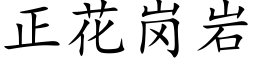 正花岗岩